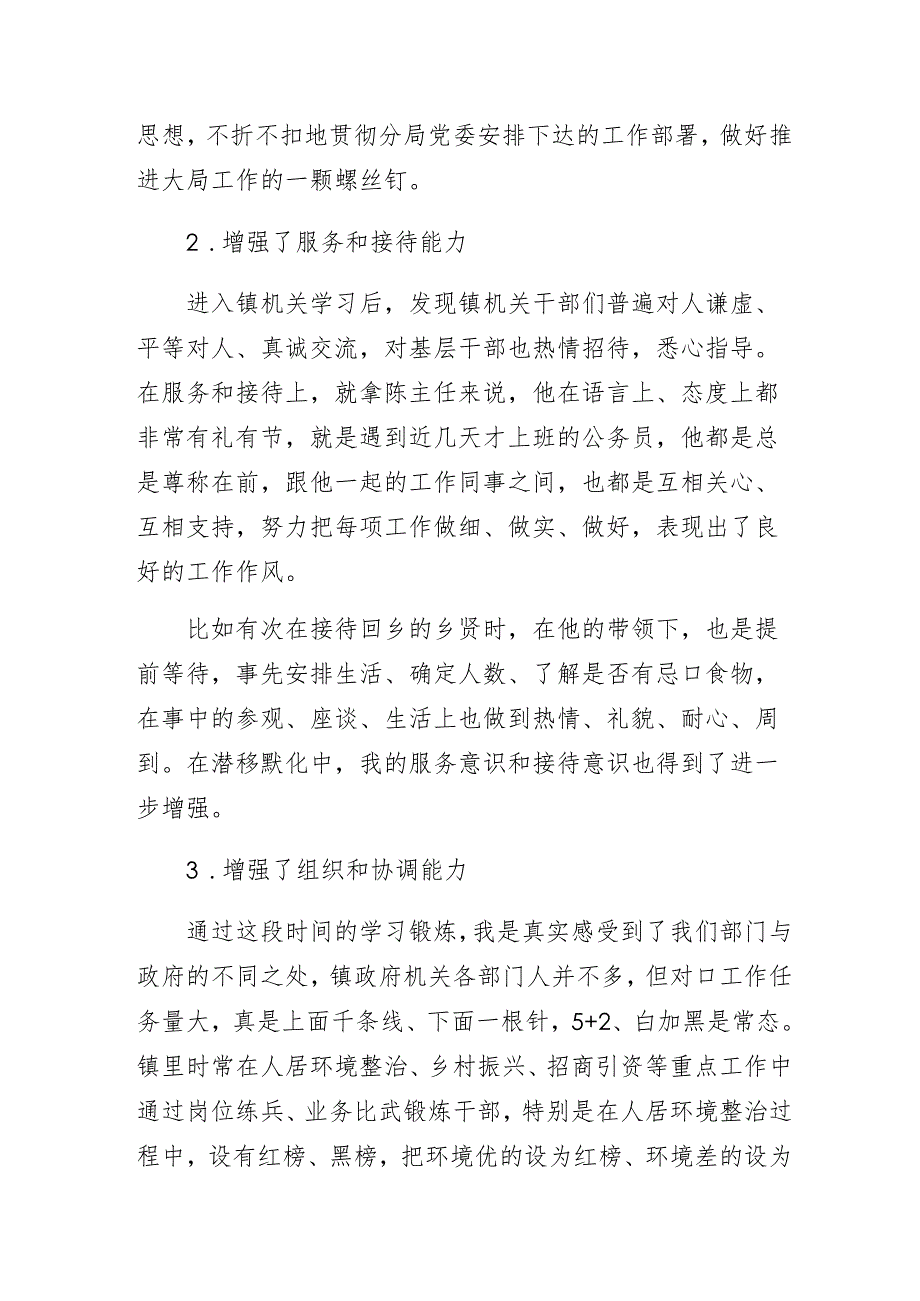 思想，不折不扣地贯彻分局党委安排下达的工作部署，做好推进大局工作的一颗螺丝钉。

2．增强了服务和接待能力

进入镇机关学习后，发现镇机关干部们普遍对人谦虚、平等对人、真诚交流，对基层干部也热情招待，悉心指导。在服务和接待上，就拿陈主任来说，他在语言上、态度上都非常有礼有节，就是遇到近几天才上班的公务员，他都是总是尊称在前，跟他一起的工作同事之间，也都是互相关心、互相支持，努力把每项工作做细、做实、做好，表现出了良好的工作作风。

比如有次在接待回乡的乡贤时，在他的带领下，也是提前等待，事先安排生活、确定人数、了解是否有忌口食物，在事中的参观、座谈、生活上也做到热情、礼貌、耐心、周到。在潜移默化中，我的服务意识和接待意识也得到了进一步增强。

3．增强了组织和协调能力

通过这段时间的学习锻炼，我是真实感受到了我们部门与政府的不同之处，镇政府机关各部门人并不多，但对口工作任务量大，真是上面千条线、下面一根针，5+2、白加黑是常态。镇里时常在人居环境整治、乡村振兴、招商引资等重点工作中通过岗位练兵、业务比武锻炼干部，特别是在人居环境整治过程中，设有红榜、黑榜，把环境优的设为红榜、环境差的设为